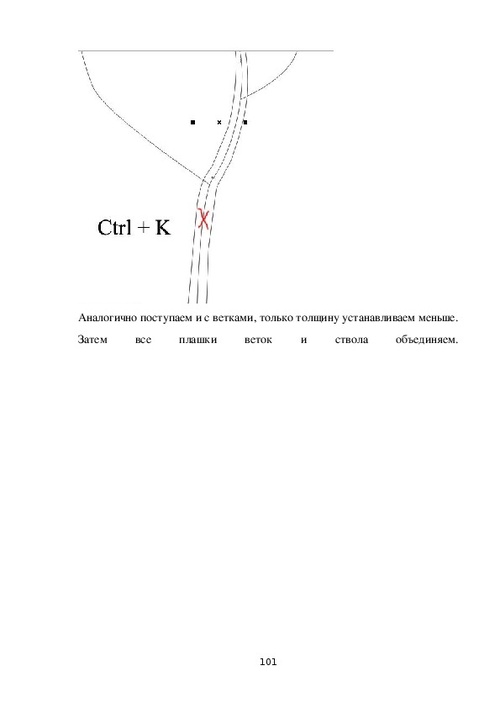 Ctrl + K

Аналогично поступаем и с ветками, только толщину устанавливаем меньше. Затем все плашки веток и ствола объединяем.

101